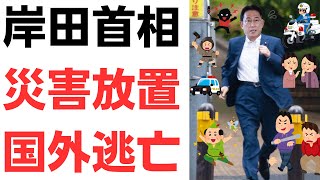 岸田首相
災害放置
国外逃亡

り注意